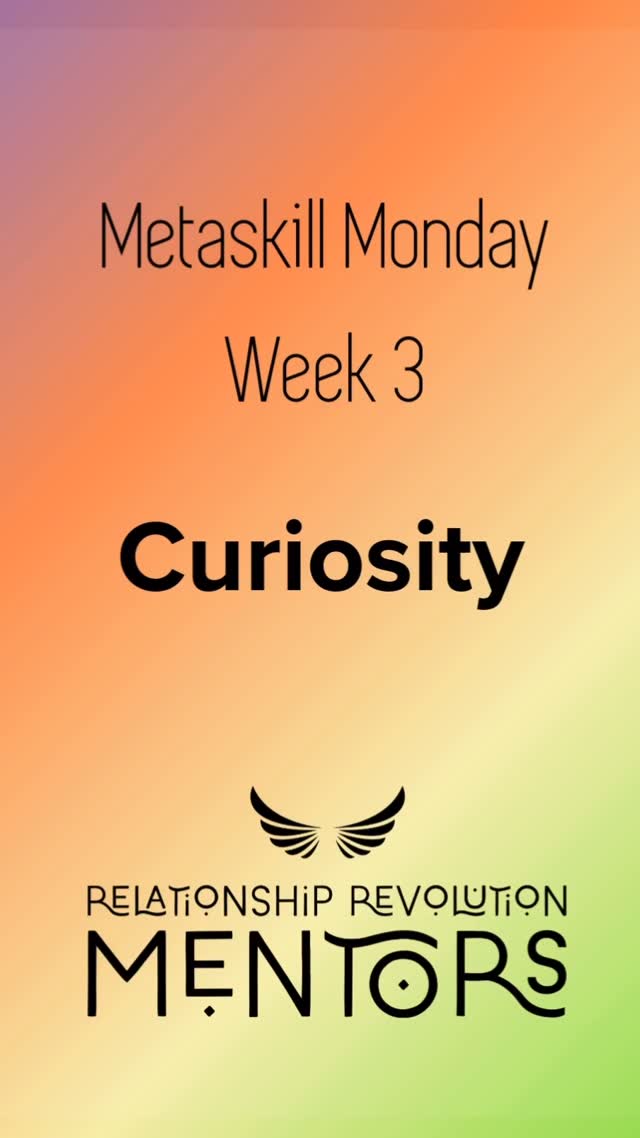 Metaskill Monday
Week 3

Curiosity

RELATIONSHIP REVOLUTION
MENTORS